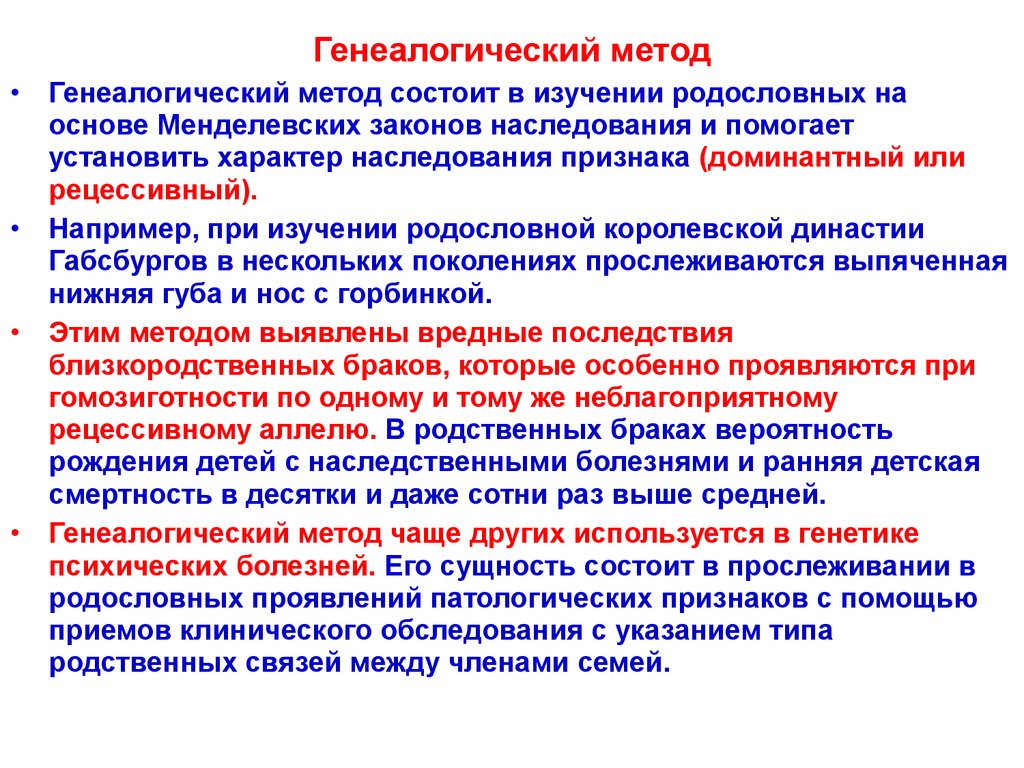 Генеалогический метод

• Генеалогический метод состоит в изучении родословных на основе Менделевских законов наследования и помогает установить характер наследования признака (доминантный или рецессивный).

• Например, при изучении родословной королевской династии Габсбургов в нескольких поколениях прослеживаются выпяченная нижняя губа и нос с горбинкой.

• Этим методом выявлены вредные последствия близкородственных браков, которые особенно проявляются при гомозиготности по одному и тому же неблагоприятному рецессивному аллелю. В родственных браках вероятность рождения детей с наследственными болезнями и ранняя детская смертность в десятки и даже сотни раз выше средней.

• Генеалогический метод чаще других используется в генетике психических болезней. Его сущность состоит в прослеживании в родословных проявлений патологических признаков с помощью приемов клинического обследования с указанием типа родственных связей между членами семей.